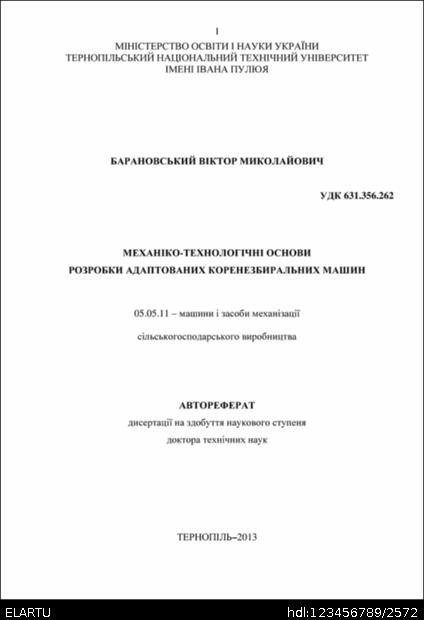 1

МІНІСТЕРСТВО ОСВІТИ І НАУКИ УКРАЇНИ
ТЕРНОПІЛЬСЬКИЙ НАЦІОНАЛЬНИЙ ТЕХНІЧНИЙ УНІВЕРСИТЕТ
ІМЕНІ ІВАНА ПУЛЮЯ

БАРАНОВСЬКИЙ ВІКТОР МИКОЛАЙОВИЧ

УДК 631.356.262

МЕХАНІКО-ТЕХНОЛОГІЧНІ ОСНОВИ
РОЗРОБКИ АДАПТОВАНИХ КОРЕНЕЗБИРАЛЬНИХ МАШИН

05.05.11 – машини і засоби механізації
сільськогосподарського виробництва

АВТОРЕФЕРАТ
дисертації на здобуття наукового ступеня
доктора технічних наук

ТЕРНОПІЛЬ–2013

ELARTU

hdl:123456789/2572